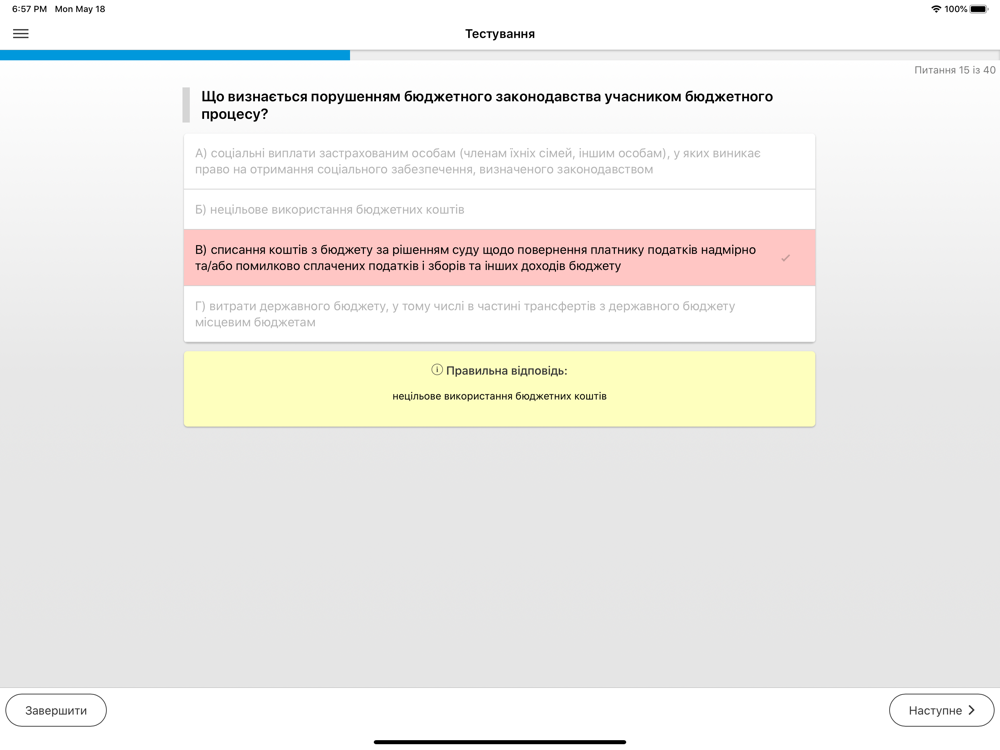 6:57 PM Mon May 18

100%

Тестування

Питання 15 із 40

Що визнається порушенням бюджетного законодавства учасником бюджетного процесу?

А) соціальні виплати застрахованим особам (членам їхніх сімей, іншим особам), у яких виникає право на отримання соціального забезпечення, визначеного законодавством

Б) нецільове використання бюджетних коштів

В) списання коштів з бюджету за рішенням суду щодо повернення платнику податків надмірно та/або помилково сплачених податків і зборів та інших доходів бюджету

Г) витрати державного бюджету, у тому числі в частині трансфертів з державного бюджету місцевим бюджетам

Правильна відповідь:

нецільове використання бюджетних коштів

Завершити

Наступне